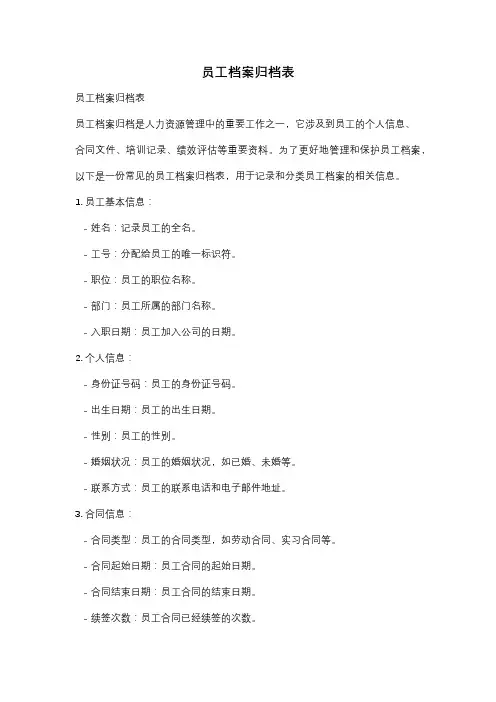 员工档案归档表

员工档案归档表

员工档案归档是人力资源管理中的重要工作之一，它涉及到员工的个人信息、合同文件、培训记录、绩效评估等重要资料。为了更好地管理和保护员工档案，以下是一份常见的员工档案归档表，用于记录和分类员工档案的相关信息。

1. 员工基本信息：

- 姓名：记录员工的全名。

- 工号：分配给员工的唯一标识符。

- 职位：员工的职位名称。

- 部门：员工所属的部门名称。

- 入职日期：员工加入公司的日期。

2. 个人信息：

- 身份证号码：员工的身份证号码。

- 出生日期：员工的出生日期。

- 性别：员工的性别。

- 婚姻状况：员工的婚姻状况，如已婚、未婚等。

- 联系方式：员工的联系电话和电子邮件地址。

3. 合同信息：

- 合同类型：员工的合同类型，如劳动合同、实习合同等。

- 合同起始日期：员工合同的起始日期。

- 合同结束日期：员工合同的结束日期。

- 续签次数：员工合同已经续签的次数。